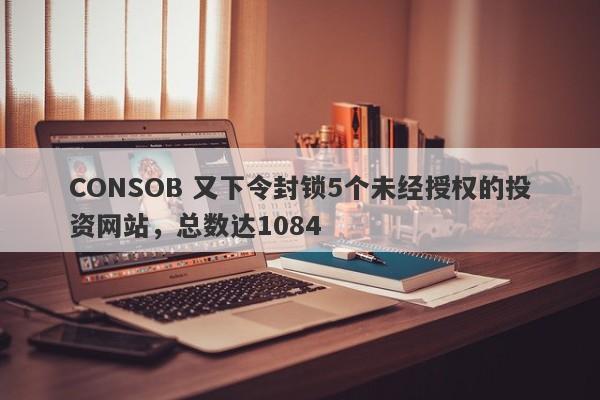 CONSOB 又下令封锁5个未经授权的投资网站，总数达1084